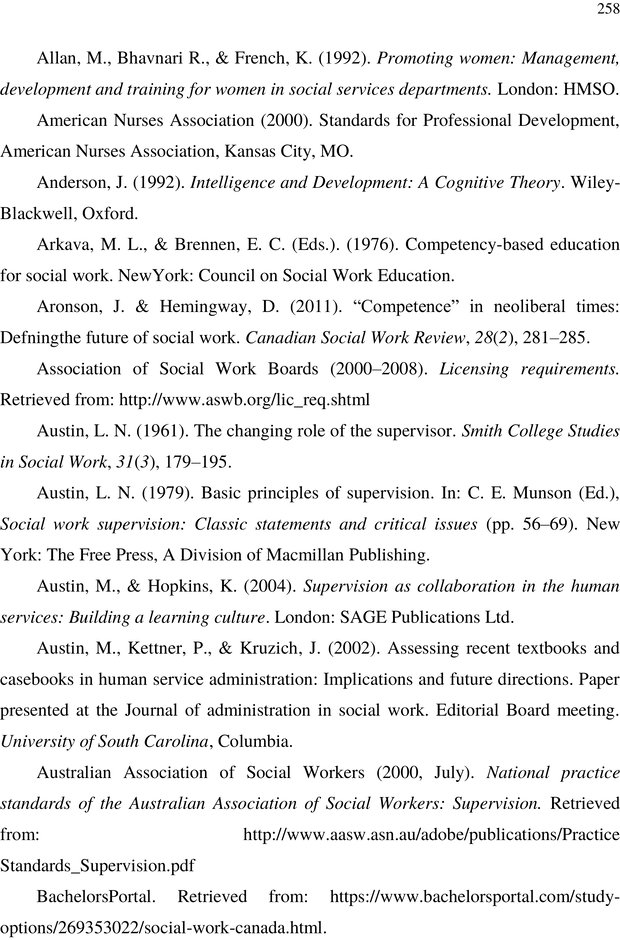 258

Allan, M., Bhavnari R., & French, K. (1992). Promoting women: Management, development and training for women in social services departments. London: HMSO.

American Nurses Association (2000). Standards for Professional Development, American Nurses Association, Kansas City, MO.

Anderson, J. (1992). Intelligence and Development: A Cognitive Theory. Wiley-Blackwell, Oxford.

Arkava, M. L., & Brennen, E. C. (Eds.). (1976). Competency-based education for social work. NewYork: Council on Social Work Education.

Aronson, J. & Hemingway, D. (2011). “Competence” in neoliberal times: Defningthe future of social work. Canadian Social Work Review, 28(2), 281–285.

Association of Social Work Boards (2000–2008). Licensing requirements. Retrieved from: http://www.aswb.org/lic_req.shtml

Austin, L. N. (1961). The changing role of the supervisor. Smith College Studies in Social Work, 31(3), 179–195.

Austin, L. N. (1979). Basic principles of supervision. In: C. E. Munson (Ed.), Social work supervision: Classic statements and critical issues (pp. 56–69). New York: The Free Press, A Division of Macmillan Publishing.

Austin, M., & Hopkins, K. (2004). Supervision as collaboration in the human services: Building a learning culture. London: SAGE Publications Ltd.

Austin, M., Kettner, P., & Kruzich, J. (2002). Assessing recent textbooks and casebooks in human service administration: Implications and future directions. Paper presented at the Journal of administration in social work. Editorial Board meeting. University of South Carolina, Columbia.

Australian Association of Social Workers (2000, July). National practice standards of the Australian Association of Social Workers: Supervision. Retrieved from: http://www.aasw.asn.au/adobe/publications/Practice Standards_Supervision.pdf

BachelorsPortal. Retrieved from: https://www.bachelorsportal.com/study-options/269353022/social-work-canada.html.